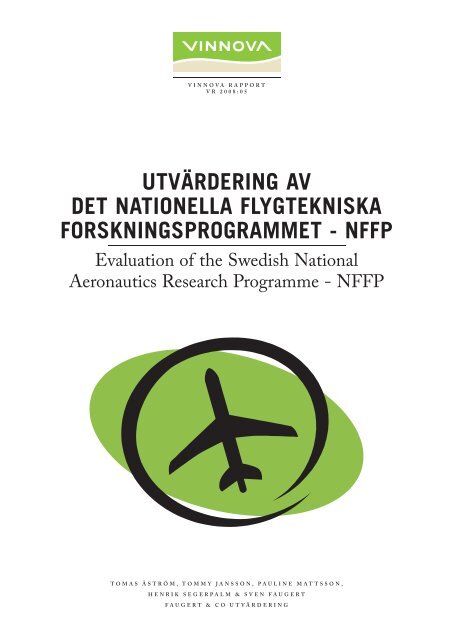 VINNOVA

VINNOVA RAPPORT
VR 2008:05

UTVÄRDERING AV
DET NATIONELLA FLYGTEKNISKA
FORSKNINGSPROGRAMMET - NFFP

Evaluation of the Swedish National
Aeronautics Research Programme - NFFP

TOMAS ÅSTRÖM, TOMMY JANSSON, PAULINE MATTSSON,
HENRIK SEGERPALM & SVEN FAUGERT
FAUGERT & CO UTVÄRDERING